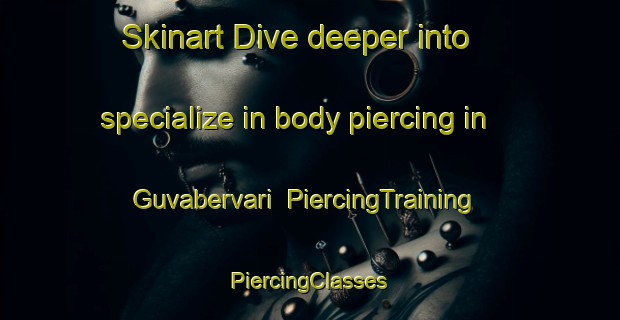 Skinart Dive deeper into specialize in body piercing in Guvabervari PiercingTraining PiercingClasses